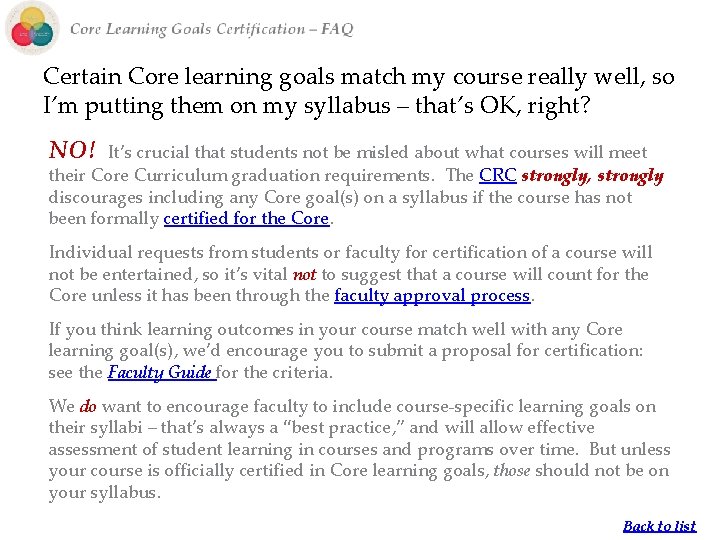 Core Learning Goals Certification – FAQ

Certain Core learning goals match my course really well, so I'm putting them on my syllabus – that's OK, right?

NO! It's crucial that students not be misled about what courses will meet their Core Curriculum graduation requirements. The CRC strongly, strongly discourages including any Core goal(s) on a syllabus if the course has not been formally certified for the Core.

Individual requests from students or faculty for certification of a course will not be entertained, so it's vital not to suggest that a course will count for the Core unless it has been through the faculty approval process.

If you think learning outcomes in your course match well with any Core learning goal(s), we'd encourage you to submit a proposal for certification: see the Faculty Guide for the criteria.

We do want to encourage faculty to include course-specific learning goals on their syllabi – that's always a "best practice," and will allow effective assessment of student learning in courses and programs over time. But unless your course is officially certified in Core learning goals, those should not be on your syllabus.

Back to list